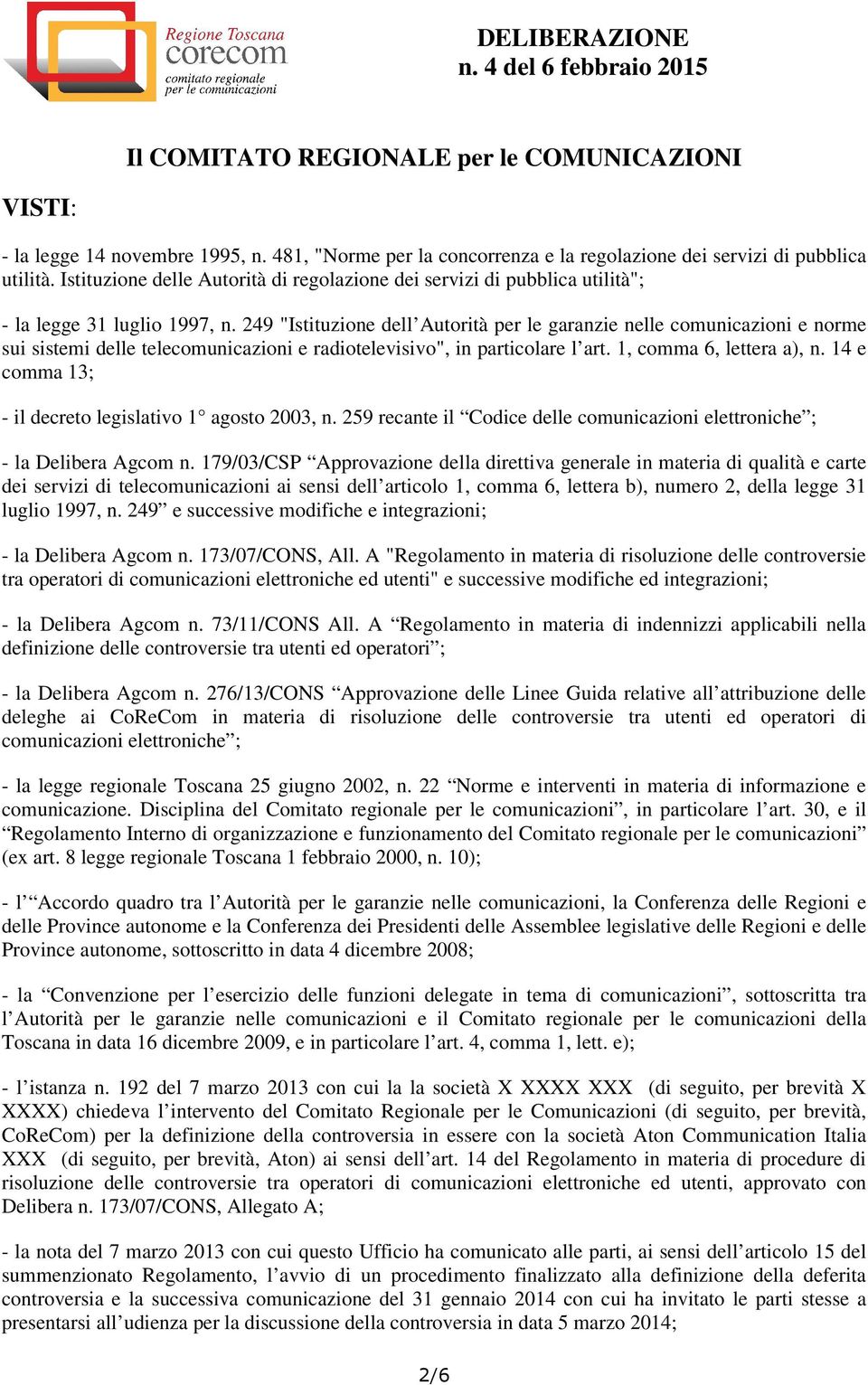 Regione Toscana
corecom
comitato regionale per le comunicazioni

DELIBERAZIONE
n. 4 del 6 febbraio 2015

Il COMITATO REGIONALE per le COMUNICAZIONI

VISTI:

- la legge 14 novembre 1995, n. 481, "Norme per la concorrenza e la regolazione dei servizi di pubblica utilità. Istituzione delle Autorità di regolazione dei servizi di pubblica utilità";

- la legge 31 luglio 1997, n. 249 "Istituzione dell'Autorità per le garanzie nelle comunicazioni e norme sui sistemi delle telecomunicazioni e radiotelevisivo", in particolare l'art. 1, comma 6, lettera a), n. 14 e comma 13;

- il decreto legislativo 1° agosto 2003, n. 259 recante il "Codice delle comunicazioni elettroniche";

- la Delibera Agcom n. 179/03/CSP "Approvazione della direttiva generale in materia di qualità e carte dei servizi di telecomunicazioni ai sensi dell'articolo 1, comma 6, lettera b), numero 2, della legge 31 luglio 1997, n. 249" e successive modifiche e integrazioni;

- la Delibera Agcom n. 173/07/CONS, All. A "Regolamento in materia di risoluzione delle controversie tra operatori di comunicazioni elettroniche ed utenti" e successive modifiche ed integrazioni;

- la Delibera Agcom n. 73/11/CONS All. A "Regolamento in materia di indennizzi applicabili nella definizione delle controversie tra utenti ed operatori";

- la Delibera Agcom n. 276/13/CONS "Approvazione delle Linee Guida relative all'attribuzione delle deleghe ai CoReCom in materia di risoluzione delle controversie tra utenti ed operatori di comunicazioni elettroniche";

- la legge regionale Toscana 25 giugno 2002, n. 22 "Norme e interventi in materia di informazione e comunicazione. Disciplina del Comitato regionale per le comunicazioni", in particolare l'art. 30, e il "Regolamento Interno di organizzazione e funzionamento del Comitato regionale per le comunicazioni" (ex art. 8 legge regionale Toscana 1 febbraio 2000, n. 10);

- l'"Accordo quadro tra l'Autorità per le garanzie nelle comunicazioni, la Conferenza delle Regioni e delle Province autonome e la Conferenza dei Presidenti delle Assemblee legislative delle Regioni e delle Province autonome, sottoscritto in data 4 dicembre 2008;

- la "Convenzione per l'esercizio delle funzioni delegate in tema di comunicazioni", sottoscritta tra l'Autorità per le garanzie nelle comunicazioni e il Comitato regionale per le comunicazioni della Toscana in data 16 dicembre 2009, e in particolare l'art. 4, comma 1, lett. e);

- l'istanza n. 192 del 7 marzo 2013 con cui la la società X XXXX XXX (di seguito, per brevità X XXXX) chiedeva l'intervento del Comitato Regionale per le Comunicazioni (di seguito, per brevità, CoReCom) per la definizione della controversia in essere con la società Aton Communication Italia XXX (di seguito, per brevità, Aton) ai sensi dell'art. 14 del Regolamento in materia di procedure di risoluzione delle controversie tra operatori di comunicazioni elettroniche ed utenti, approvato con Delibera n. 173/07/CONS, Allegato A;

- la nota del 7 marzo 2013 con cui questo Ufficio ha comunicato alle parti, ai sensi dell'articolo 15 del summenzionato Regolamento, l'avvio di un procedimento finalizzato alla definizione della deferita controversia e la successiva comunicazione del 31 gennaio 2014 con cui ha invitato le parti stesse a presentarsi all'udienza per la discussione della controversia in data 5 marzo 2014;

2/6